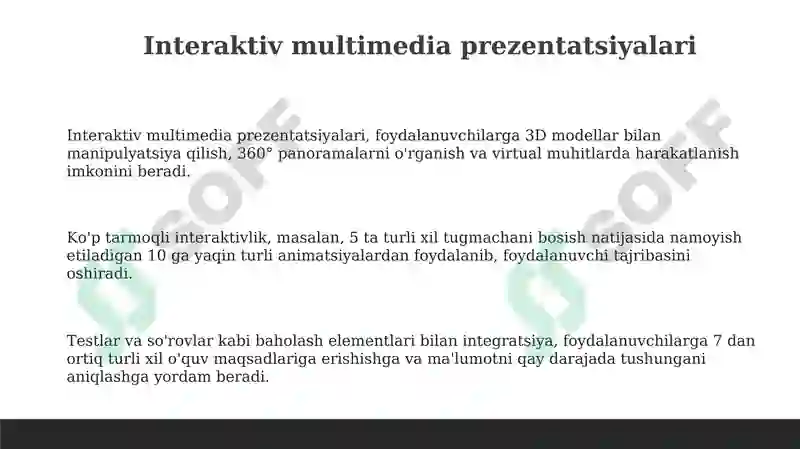 Interaktiv multimedia prezentatsiyalari

Interaktiv multimedia prezentatsiyalari, foydalanuvchilarga 3D modellar bilan manipulyatsiya qilish, 360° panoramalarni o'rganish va virtual muhitlarda harakatlanish imkonini beradi.

Ko'p tarmoqli interaktivlik, masalan, 5 ta turli xil tugmachani bosish natijasida namoyish etiladigan 10 ga yaqin turli animatsiyalardan foydalanib, foydalanuvchi tajribasini oshiradi.

Testlar va so'rovlar kabi baholash elementlari bilan integratsiya, foydalanuvchilarga 7 dan ortiq turli xil o'quv maqsadlariga erishishga va ma'lumotni qay darajada tushungani aniqlashga yordam beradi.

SOFF

SOFF